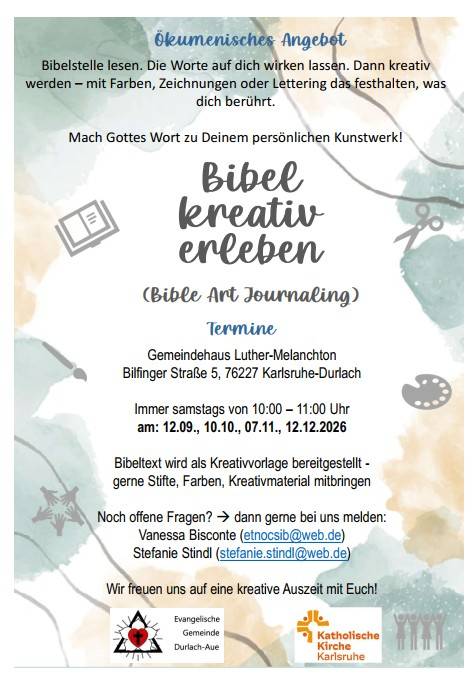 Ökumenisches Angebot

Bibelstelle lesen. Die Worte auf dich wirken lassen. Dann kreativ werden – mit Farben, Zeichnungen oder Lettering das festhalten, was dich berührt.

Mach Gottes Wort zu Deinem persönlichen Kunstwerk!

Bibel kreativ erleben

(Bible Art Journaling)

Termine

Gemeindehaus Luther-Melanchton
Bilfinger Straße 5, 76227 Karlsruhe-Durlach

Immer samstags von 10:00 – 11:00 Uhr
am: 12.09., 10.10., 07.11., 12.12.2026

Bibeltext wird als Kreativvorlage bereitgestellt - gerne Stifte, Farben, Kreativmaterial mitbringen

Noch offene Fragen? → dann gerne bei uns melden:
Vanessa Bisconte (etnocsib@web.de)
Stefanie Stindl (stefanie.stindl@web.de)

Wir freuen uns auf eine kreative Auszeit mit Euch!

Evangelische Gemeinde Durlach-Aue

Katholische Kirche Karlsruhe